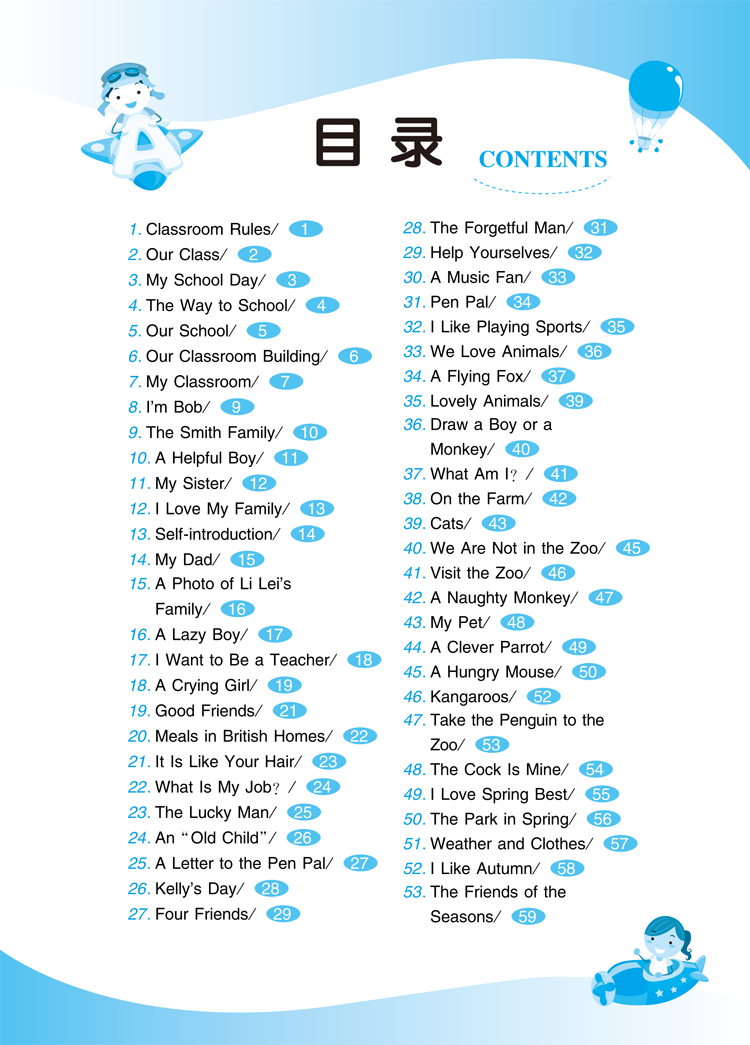 目录 CONTENTS

1. Classroom Rules/ 1
2. Our Class/ 2
3. My School Day/ 3
4. The Way to School/ 4
5. Our School/ 5
6. Our Classroom Building/ 6
7. My Classroom/ 7
8. I'm Bob/ 9
9. The Smith Family/ 10
10. A Helpful Boy/ 11
11. My Sister/ 12
12. I Love My Family/ 13
13. Self-introduction/ 14
14. My Dad/ 15
15. A Photo of Li Lei's Family/ 16
16. A Lazy Boy/ 17
17. I Want to Be a Teacher/ 18
18. A Crying Girl/ 19
19. Good Friends/ 21
20. Meals in British Homes/ 22
21. It Is Like Your Hair/ 23
22. What Is My Job? / 24
23. The Lucky Man/ 25
24. An "Old Child"/ 26
25. A Letter to the Pen Pal/ 27
26. Kelly's Day/ 28
27. Four Friends/ 29

28. The Forgetful Man/ 31
29. Help Yourselves/ 32
30. A Music Fan/ 33
31. Pen Pal/ 34
32. I Like Playing Sports/ 35
33. We Love Animals/ 36
34. A Flying Fox/ 37
35. Lovely Animals/ 39
36. Draw a Boy or a Monkey/ 40
37. What Am I? / 41
38. On the Farm/ 42
39. Cats/ 43
40. We Are Not in the Zoo/ 45
41. Visit the Zoo/ 46
42. A Naughty Monkey/ 47
43. My Pet/ 48
44. A Clever Parrot/ 49
45. A Hungry Mouse/ 50
46. Kangaroos/ 52
47. Take the Penguin to the Zoo/ 53
48. The Cock Is Mine/ 54
49. I Love Spring Best/ 55
50. The Park in Spring/ 56
51. Weather and Clothes/ 57
52. I Like Autumn/ 58
53. The Friends of the Seasons/ 59